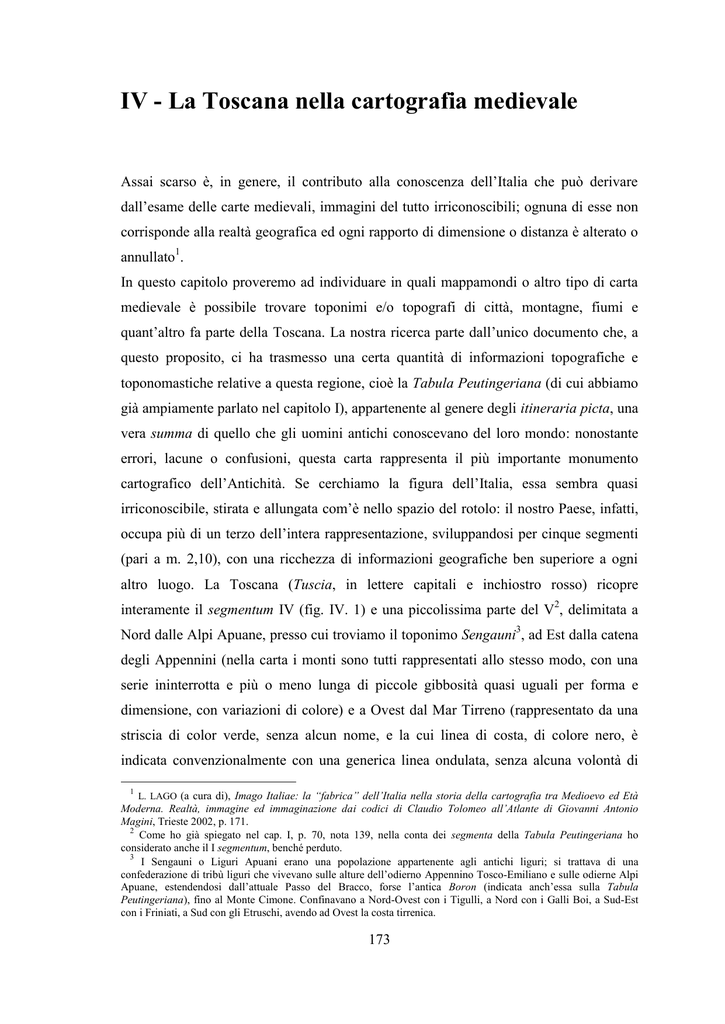 IV - La Toscana nella cartografia medievale

Assai scarso è, in genere, il contributo alla conoscenza dell'Italia che può derivare dall'esame delle carte medievali, immagini del tutto irriconoscibili; ognuna di esse non corrisponde alla realtà geografica ed ogni rapporto di dimensione o distanza è alterato o annullato$^1$.

In questo capitolo proveremo ad individuare in quali mappamondi o altro tipo di carta medievale è possibile trovare toponimi e/o topografi di città, montagne, fiumi e quant'altro fa parte della Toscana. La nostra ricerca parte dall'unico documento che, a questo proposito, ci ha trasmesso una certa quantità di informazioni topografiche e toponomastiche relative a questa regione, cioè la Tabula Peutingeriana (di cui abbiamo già ampiamente parlato nel capitolo I), appartenente al genere degli itineraria picta, una vera summa di quello che gli uomini antichi conoscevano del loro mondo: nonostante errori, lacune o confusioni, questa carta rappresenta il più importante monumento cartografico dell'Antichità. Se cerchiamo la figura dell'Italia, essa sembra quasi irriconoscibile, stirata e allungata com'è nello spazio del rotolo: il nostro Paese, infatti, occupa più di un terzo dell'intera rappresentazione, sviluppandosi per cinque segmenti (pari a m. 2,10), con una ricchezza di informazioni geografiche ben superiore a ogni altro luogo. La Toscana (Tuscia, in lettere capitali e inchiostro rosso) ricopre interamente il segmentum IV (fig. IV. 1) e una piccolissima parte del V$^2$, delimitata a Nord dalle Alpi Apuane, presso cui troviamo il toponimo Sengauni$^3$, ad Est dalla catena degli Appennini (nella carta i monti sono tutti rappresentati allo stesso modo, con una serie ininterrotta e più o meno lunga di piccole gibbosità quasi uguali per forma e dimensione, con variazioni di colore) e a Ovest dal Mar Tirreno (rappresentato da una striscia di color verde, senza alcun nome, e la cui linea di costa, di colore nero, è indicata convenzionalmente con una generica linea ondulata, senza alcuna volontà di

$^1$ L. LAGO (a cura di), Imago Italiae: la "fabrica" dell'Italia nella storia della cartografia tra Medioevo ed Età Moderna. Realtà, immagine ed immaginazione dai codici di Claudio Tolomeo all'Atlante di Giovanni Antonio Magini, Trieste 2002, p. 171.
$^2$ Come ho già spiegato nel cap. I, p. 70, nota 139, nella conta dei segmenta della Tabula Peutingeriana ho considerato anche il I segmentum, benché perduto.
$^3$ I Sengauni o Liguri Apuani erano una popolazione appartenente agli antichi liguri; si trattava di una confederazione di tribù liguri che vivevano sulle alture dell'odierno Appennino Tosco-Emiliano e sulle odierne Alpi Apuane, estendendosi dall'attuale Passo del Bracco, forse l'antica Boron (indicata anch'essa sulla Tabula Peutingeriana), fino al Monte Cimone. Confinavano a Nord-Ovest con i Tigulli, a Nord con i Galli Boi, a Sud-Est con i Friniati, a Sud con gli Etruschi, avendo ad Ovest la costa tirrenica.

173